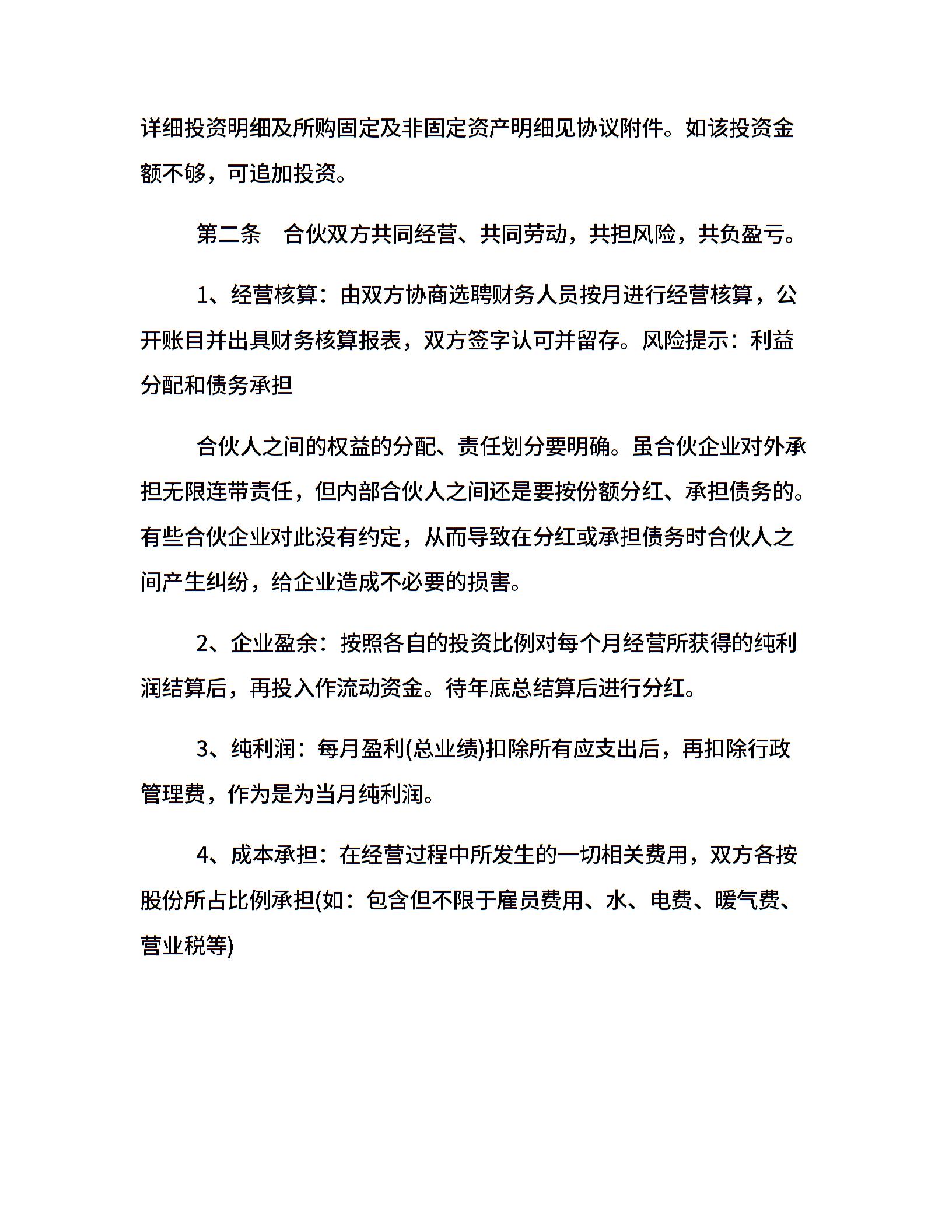 详细投资明细及所购固定及非固定资产明细见协议附件。如该投资金额不够，可追加投资。

第二条　合伙双方共同经营、共同劳动，共担风险，共负盈亏。

1、经营核算：由双方协商选聘财务人员按月进行经营核算，公开账目并出具财务核算报表，双方签字认可并留存。风险提示：利益分配和债务承担

合伙人之间的权益的分配、责任划分要明确。虽合伙企业对外承担无限连带责任，但内部合伙人之间还是要按份额分红、承担债务的。有些合伙企业对此没有约定，从而导致在分红或承担债务时合伙人之间产生纠纷，给企业造成不必要的损害。

2、企业盈余：按照各自的投资比例对每个月经营所获得的纯利润结算后，再投入作流动资金。待年底总结算后进行分红。

3、纯利润：每月盈利(总业绩)扣除所有应支出后，再扣除行政管理费，作为是为当月纯利润。

4、成本承担：在经营过程中所发生的一切相关费用，双方各按股份所占比例承担(如：包含但不限于雇员费用、水、电费、暖气费、营业税等)